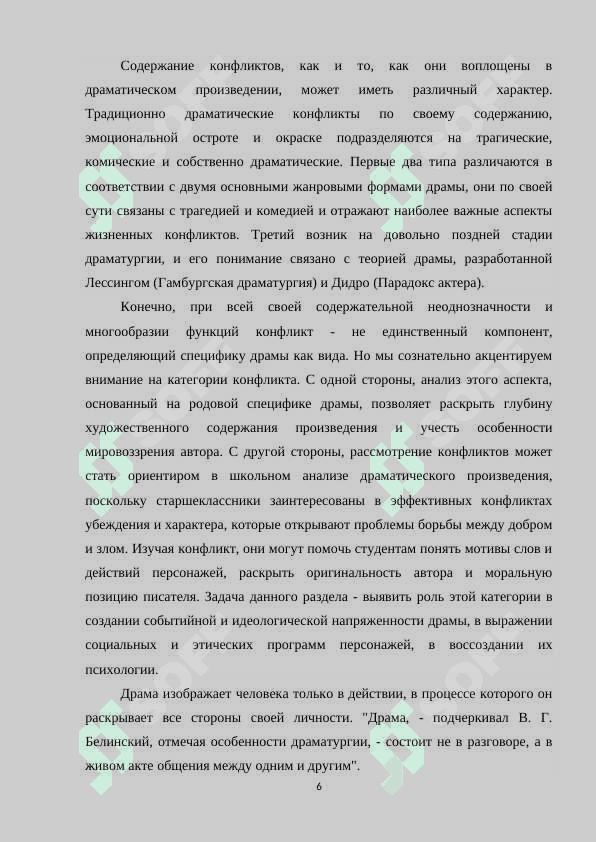 Содержание конфликтов, как и то, как они воплощены в драматическом произведении, может иметь различный характер. Традиционно драматические конфликты по своему содержанию, эмоциональной остроте и окраске подразделяются на трагические, комические и собственно драматические. Первые два типа различаются в соответствии с двумя основными жанровыми формами драмы, они по своей сути связаны с трагедией и комедией и отражают наиболее важные аспекты жизненных конфликтов. Третий возник на довольно поздней стадии драматургии, и его понимание связано с теорией драмы, разработанной Лессингом (Гамбургская драматургия) и Дидро (Парадокс актера).

Конечно, при всей своей содержательной неоднозначности и многообразии функций конфликт - не единственный компонент, определяющий специфику драмы как вида. Но мы сознательно акцентируем внимание на категории конфликта. С одной стороны, анализ этого аспекта, основанный на родовой специфике драмы, позволяет раскрыть глубину художественного содержания произведения и учесть особенности мировоззрения автора. С другой стороны, рассмотрение конфликтов может стать ориентиром в школьном анализе драматического произведения, поскольку старшеклассники заинтересованы в эффективных конфликтах убеждения и характера, которые открывают проблемы борьбы между добром и злом. Изучая конфликт, они могут помочь студентам понять мотивы слов и действий персонажей, раскрыть оригинальность автора и моральную позицию писателя. Задача данного раздела - выявить роль этой категории в создании событийной и идеологической напряженности драмы, в выражении социальных и этических программ персонажей, в воссоздании их психологии.

Драма изображает человека только в действии, в процессе которого он раскрывает все стороны своей личности. "Драма, - подчеркивал В. Г. Белинский, отмечая особенности драматургии, - состоит не в разговоре, а в живом акте общения между одним и другим".

6